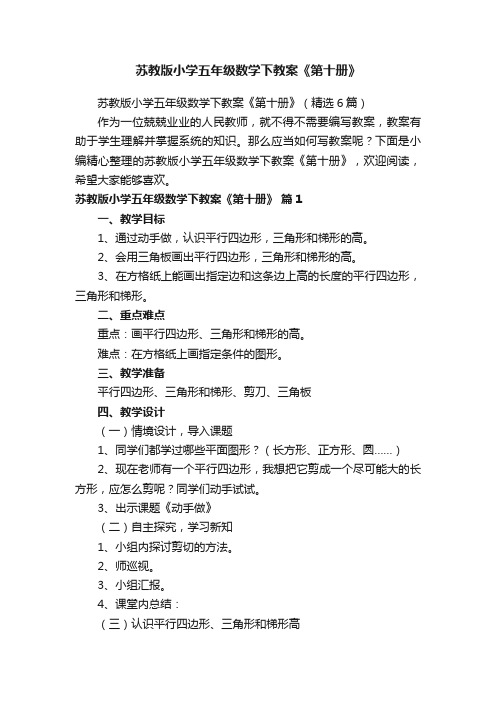 苏教版小学五年级数学下教案《第十册》

苏教版小学五年级数学下教案《第十册》（精选6篇）

作为一位兢兢业业的人民教师，就不得不需要编写教案，教案有助于学生理解并掌握系统的知识。那么应当如何写教案呢？下面是小编精心整理的苏教版小学五年级数学下教案《第十册》，欢迎阅读，希望大家能够喜欢。

苏教版小学五年级数学下教案《第十册》 篇1

一、教学目标

1、通过动手做，认识平行四边形，三角形和梯形的高。

2、会用三角板画出平行四边形，三角形和梯形的高。

3、在方格纸上能画出指定边和这条边上高的长度的平行四边形，三角形和梯形。

二、重点难点

重点：画平行四边形、三角形和梯形的高。

难点：在方格纸上画指定条件的图形。

三、教学准备

平行四边形、三角形和梯形、剪刀、三角板

四、教学设计

（一）情境设计，导入课题

1、同学们都学过哪些平面图形？（长方形、正方形、圆......）

2、现在老师有一个平行四边形，我想把它剪成一个尽可能大的长方形，应怎么剪呢？同学们动手试试。

3、出示课题《动手做》

（二）自主探究，学习新知

1、小组内探讨剪切的方法。

2、师巡视。

3、小组汇报。

4、课堂内总结：

（三）认识平行四边形、三角形和梯形高